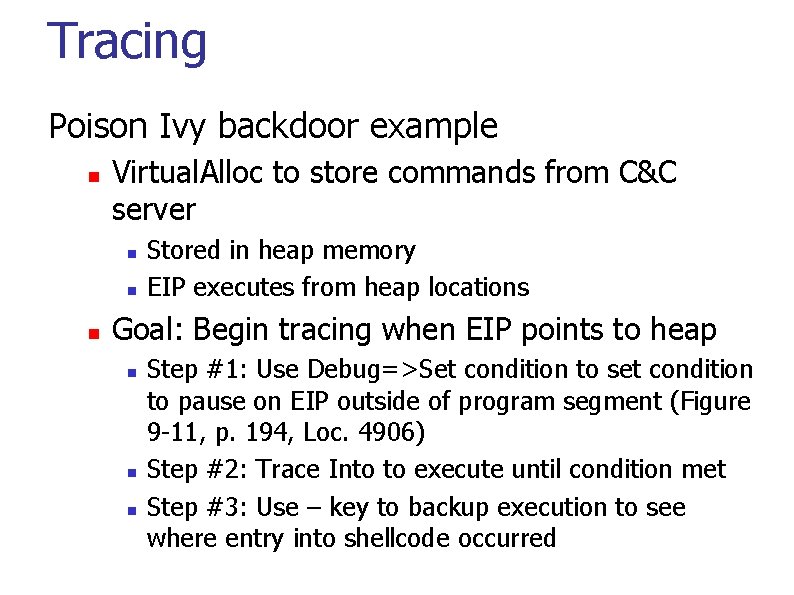 Tracing

Poison Ivy backdoor example

VirtualAlloc to store commands from C&C server

Stored in heap memory

EIP executes from heap locations

Goal: Begin tracing when EIP points to heap

Step #1: Use Debug=>Set condition to set condition to pause on EIP outside of program segment (Figure 9-11, p. 194, Loc. 4906)

Step #2: Trace Into to execute until condition met

Step #3: Use – key to backup execution to see where entry into shellcode occurred